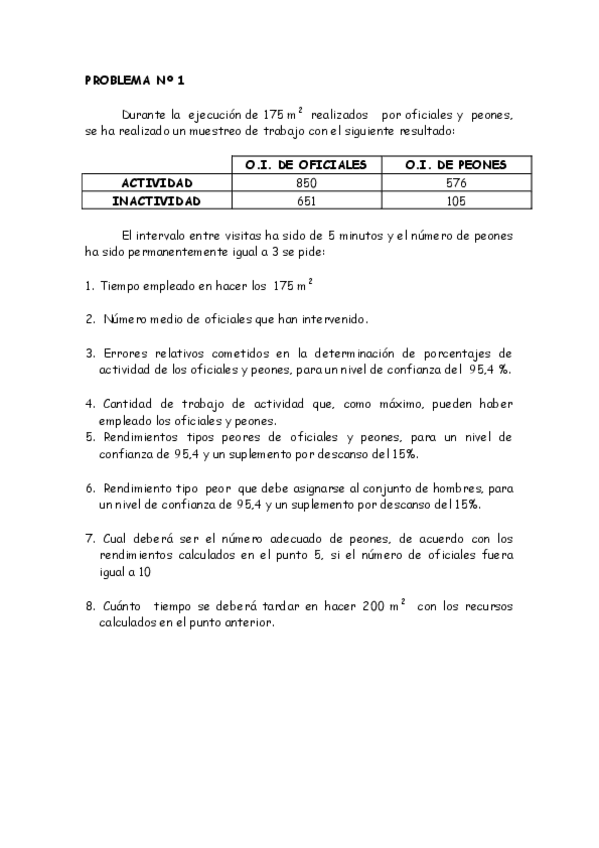 PROBLEMA Nº 1

Durante la ejecución de 175 $m^2$ realizados por oficiales y peones, se ha realizado un muestreo de trabajo con el siguiente resultado:

| | O.I. DE OFICIALES | O.I. DE PEONES |
|---|---|---|
| ACTIVIDAD | 850 | 576 |
| INACTIVIDAD | 651 | 105 |

El intervalo entre visitas ha sido de 5 minutos y el número de peones ha sido permanentemente igual a 3 se pide:

1. Tiempo empleado en hacer los 175 $m^2$

2. Número medio de oficiales que han intervenido.

3. Errores relativos cometidos en la determinación de porcentajes de actividad de los oficiales y peones, para un nivel de confianza del 95,4 %.

4. Cantidad de trabajo de actividad que, como máximo, pueden haber empleado los oficiales y peones.
5. Rendimientos tipos peores de oficiales y peones, para un nivel de confianza de 95,4 y un suplemento por descanso del 15%.

6. Rendimiento tipo peor que debe asignarse al conjunto de hombres, para un nivel de confianza de 95,4 y un suplemento por descanso del 15%.

7. Cual deberá ser el número adecuado de peones, de acuerdo con los rendimientos calculados en el punto 5, si el número de oficiales fuera igual a 10

8. Cuánto tiempo se deberá tardar en hacer 200 $m^2$ con los recursos calculados en el punto anterior.